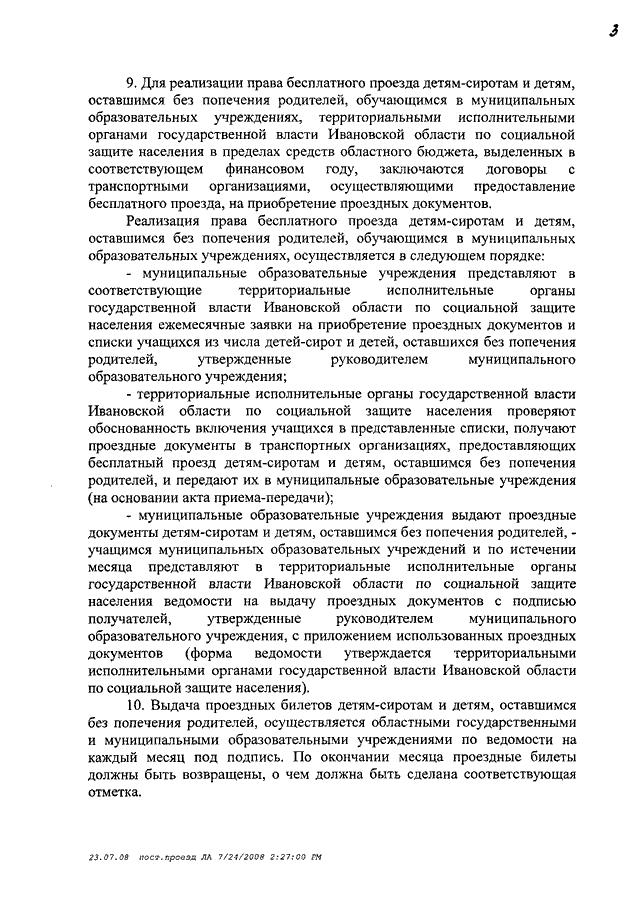 3

9. Для реализации права бесплатного проезда детям-сиротам и детям, оставшимся без попечения родителей, обучающимся в муниципальных образовательных учреждениях, территориальными исполнительными органами государственной власти Ивановской области по социальной защите населения в пределах средств областного бюджета, выделенных в соответствующем финансовом году, заключаются договоры с транспортными организациями, осуществляющими предоставление бесплатного проезда, на приобретение проездных документов.

Реализация права бесплатного проезда детям-сиротам и детям, оставшимся без попечения родителей, обучающимся в муниципальных образовательных учреждениях, осуществляется в следующем порядке:

- муниципальные образовательные учреждения представляют в соответствующие территориальные исполнительные органы государственной власти Ивановской области по социальной защите населения ежемесячные заявки на приобретение проездных документов и списки учащихся из числа детей-сирот и детей, оставшихся без попечения родителей, утвержденные руководителем муниципального образовательного учреждения;

- территориальные исполнительные органы государственной власти Ивановской области по социальной защите населения проверяют обоснованность включения учащихся в представленные списки, получают проездные документы в транспортных организациях, предоставляющих бесплатный проезд детям-сиротам и детям, оставшимся без попечения родителей, и передают их в муниципальные образовательные учреждения (на основании акта приема-передачи);

- муниципальные образовательные учреждения выдают проездные документы детям-сиротам и детям, оставшимся без попечения родителей, - учащимся муниципальных образовательных учреждений и по истечении месяца представляют в территориальные исполнительные органы государственной власти Ивановской области по социальной защите населения ведомости на выдачу проездных документов с подписью получателей, утвержденные руководителем муниципального образовательного учреждения, с приложением использованных проездных документов (форма ведомости утверждается территориальными исполнительными органами государственной власти Ивановской области по социальной защите населения).

10. Выдача проездных билетов детям-сиротам и детям, оставшимся без попечения родителей, осуществляется областными государственными и муниципальными образовательными учреждениями по ведомости на каждый месяц под подпись. По окончании месяца проездные билеты должны быть возвращены, о чем должна быть сделана соответствующая отметка.

23.07.08 пост.проезд ЛА 7/24/2008 2:27:00 PM